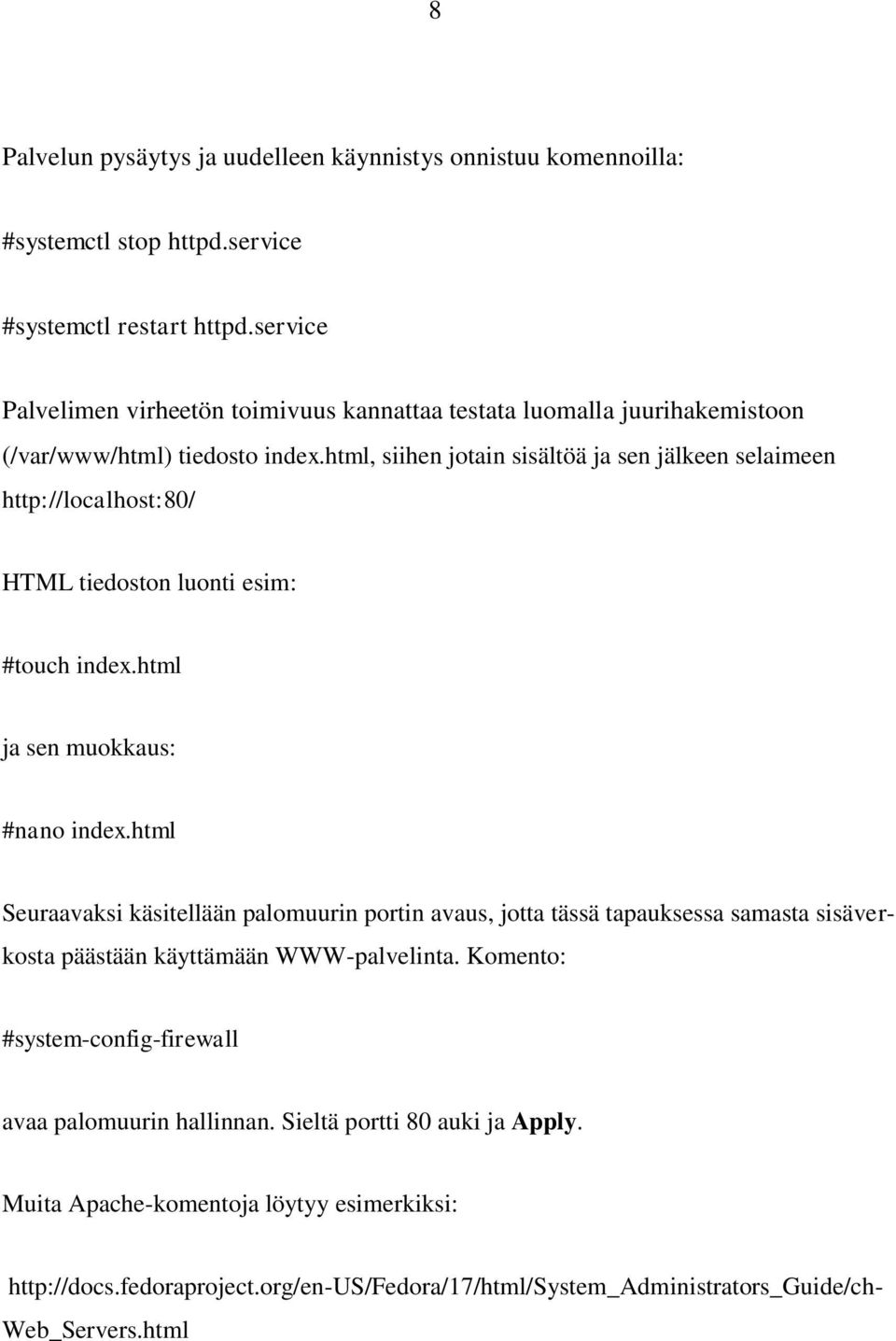 8

Palvelun pysäytys ja uudelleen käynnistys onnistuu komennoilla:

#systemctl stop httpd.service

#systemctl restart httpd.service

Palvelimen virheetön toimivuus kannattaa testata luomalla juurihakemistoon (/var/www/html) tiedosto index.html, siihen jotain sisältöä ja sen jälkeen selaimeen http://localhost:80/

HTML tiedoston luonti esim:

#touch index.html

ja sen muokkaus:

#nano index.html

Seuraavaksi käsitellään palomuurin portin avaus, jotta tässä tapauksessa samasta sisäverkosta päästään käyttämään WWW-palvelinta. Komento:

#system-config-firewall

avaa palomuurin hallinnan. Sieltä portti 80 auki ja Apply.

Muita Apache-komentoja löytyy esimerkiksi:

http://docs.fedoraproject.org/en-US/Fedora/17/html/System_Administrators_Guide/ch-Web_Servers.html